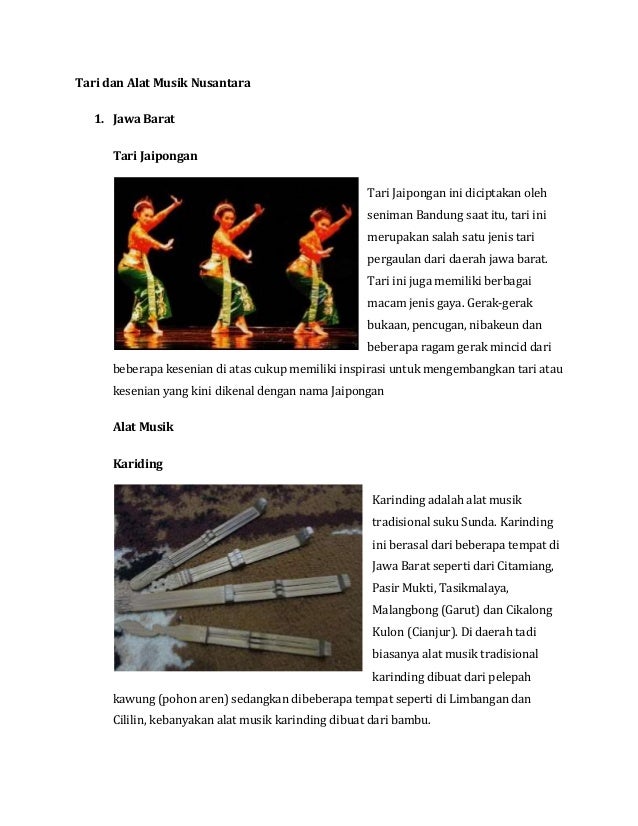 Tari dan Alat Musik Nusantara

1. Jawa Barat

Tari Jaipongan

Tari Jaipongan ini diciptakan oleh seniman Bandung saat itu, tari ini merupakan salah satu jenis tari pergaulan dari daerah jawa barat. Tari ini juga memiliki berbagai macam jenis gaya. Gerak-gerak bukaan, pencugan, nibakeun dan beberapa ragam gerak mincid dari beberapa kesenian di atas cukup memiliki inspirasi untuk mengembangkan tari atau kesenian yang kini dikenal dengan nama Jaipongan

Alat Musik

Kariding

Karinding adalah alat musik tradisional suku Sunda. Karinding ini berasal dari beberapa tempat di Jawa Barat seperti dari Citamiang, Pasir Mukti, Tasikmalaya, Malangbong (Garut) dan Cikalong Kulon (Cianjur). Di daerah tadi biasanya alat musik tradisional karinding dibuat dari pelepah kawung (pohon aren) sedangkan dibeberapa tempat seperti di Limbangan dan Cililin, kebanyakan alat musik karinding dibuat dari bambu.